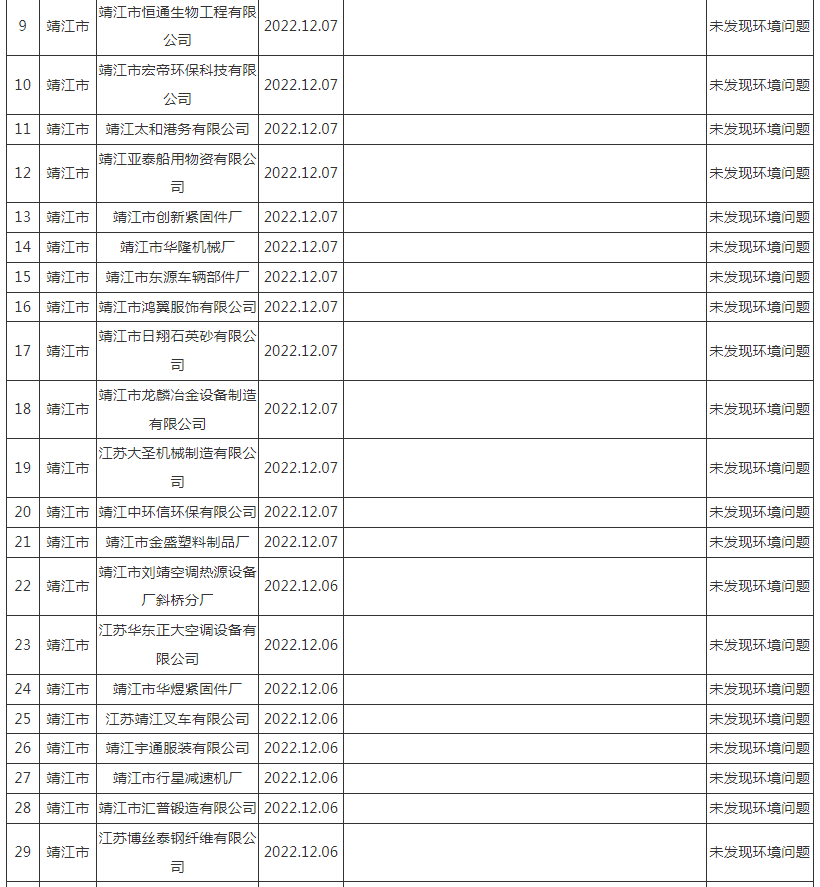 | 9 | 靖江市 | 靖江市恒通生物工程有限公司 | 2022.12.07 |  | 未发现环境问题 |
|---|---|---|---|---|---|
| 10 | 靖江市 | 靖江市宏帝环保科技有限公司 | 2022.12.07 |  | 未发现环境问题 |
| 11 | 靖江市 | 靖江太和港务有限公司 | 2022.12.07 |  | 未发现环境问题 |
| 12 | 靖江市 | 靖江亚泰船用物资有限公司 | 2022.12.07 |  | 未发现环境问题 |
| 13 | 靖江市 | 靖江市创新紧固件厂 | 2022.12.07 |  | 未发现环境问题 |
| 14 | 靖江市 | 靖江市华隆机械厂 | 2022.12.07 |  | 未发现环境问题 |
| 15 | 靖江市 | 靖江市东源车辆部件厂 | 2022.12.07 |  | 未发现环境问题 |
| 16 | 靖江市 | 靖江市鸿翼服饰有限公司 | 2022.12.07 |  | 未发现环境问题 |
| 17 | 靖江市 | 靖江市日翔石英砂有限公司 | 2022.12.07 |  | 未发现环境问题 |
| 18 | 靖江市 | 靖江市龙麟冶金设备制造有限公司 | 2022.12.07 |  | 未发现环境问题 |
| 19 | 靖江市 | 江苏大圣机械制造有限公司 | 2022.12.07 |  | 未发现环境问题 |
| 20 | 靖江市 | 靖江中环信环保有限公司 | 2022.12.07 |  | 未发现环境问题 |
| 21 | 靖江市 | 靖江市金盛塑料制品厂 | 2022.12.07 |  | 未发现环境问题 |
| 22 | 靖江市 | 靖江市刘靖空调热源设备厂斜桥分厂 | 2022.12.06 |  | 未发现环境问题 |
| 23 | 靖江市 | 江苏华东正大空调设备有限公司 | 2022.12.06 |  | 未发现环境问题 |
| 24 | 靖江市 | 靖江市华煜紧固件厂 | 2022.12.06 |  | 未发现环境问题 |
| 25 | 靖江市 | 江苏靖江叉车有限公司 | 2022.12.06 |  | 未发现环境问题 |
| 26 | 靖江市 | 靖江宇通服装有限公司 | 2022.12.06 |  | 未发现环境问题 |
| 27 | 靖江市 | 靖江市行星减速机厂 | 2022.12.06 |  | 未发现环境问题 |
| 28 | 靖江市 | 靖江市汇普锻造有限公司 | 2022.12.06 |  | 未发现环境问题 |
| 29 | 靖江市 | 江苏博丝泰钢纤维有限公司 | 2022.12.06 |  | 未发现环境问题 |